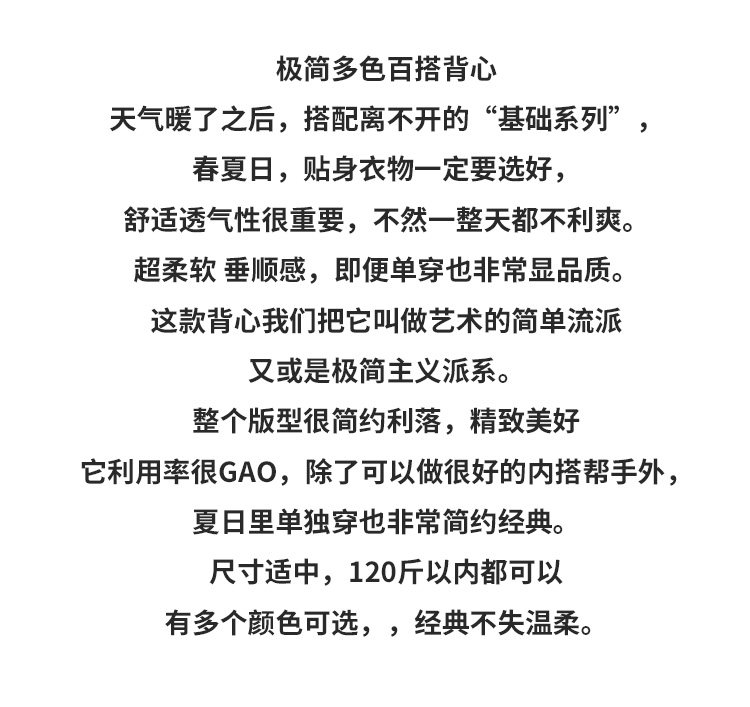 极简多色百搭背心

天气暖了之后，搭配离不开的“基础系列”，

春夏日，贴身衣物一定要选好，

舒适透气性很重要，不然一整天都不利爽。

超柔软 垂顺感，即便单穿也非常显品质。

这款背心我们把它叫做艺术的简单流派

又或是极简主义派系。

整个版型很简约利落，精致美好

它利用率很GAO，除了可以做很好的内搭帮手外，

夏日里单独穿也非常简约经典。

尺寸适中，120斤以内都可以

有多个颜色可选，，经典不失温柔。